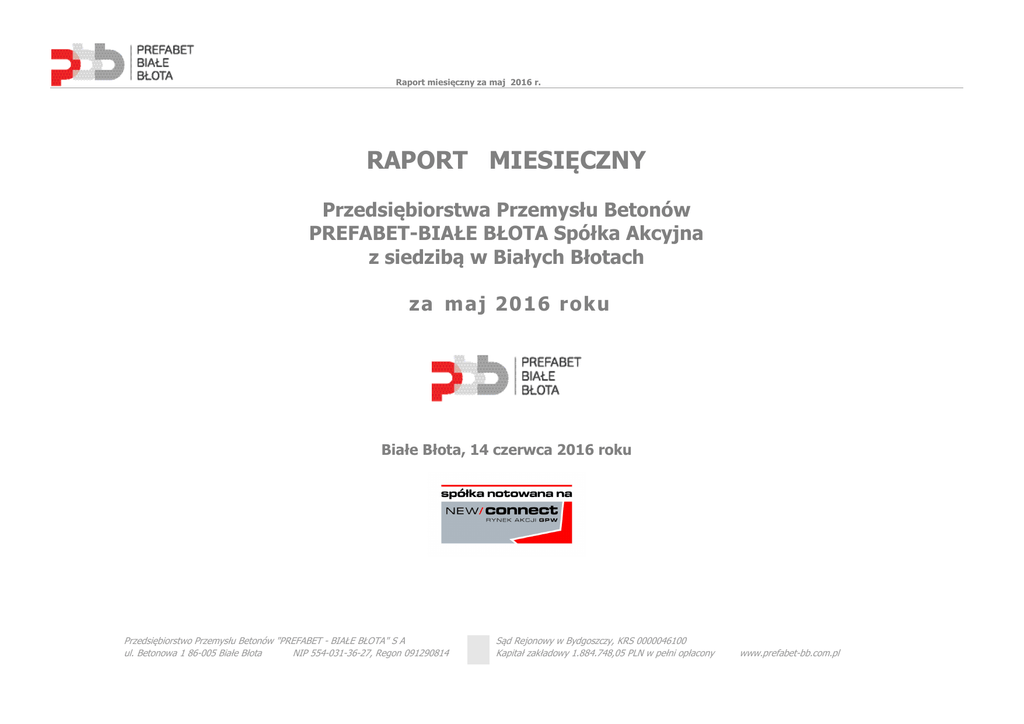 PREFABET
BIAŁE
BŁOTA

Raport miesięczny za maj 2016 r.

RAPORT MIESIĘCZNY

Przedsiębiorstwa Przemysłu Betonów
PREFABET-BIAŁE BŁOTA Spółka Akcyjna
z siedzibą w Białych Błotach

za maj 2016 roku

PREFABET
BIAŁE
BŁOTA

Białe Błota, 14 czerwca 2016 roku

spółka notowana na
NEW/connect
RYNEK AKCJI GPW

Przedsiębiorstwo Przemysłu Betonów "PREFABET - BIAŁE BŁOTA" S A
ul. Betonowa 1 86-005 Białe Błota NIP 554-031-36-27, Regon 091290814

Sąd Rejonowy w Bydgoszczy, KRS 0000046100
Kapitał zakładowy 1.884.748,05 PLN w pełni opłacony www.prefabet-bb.com.pl